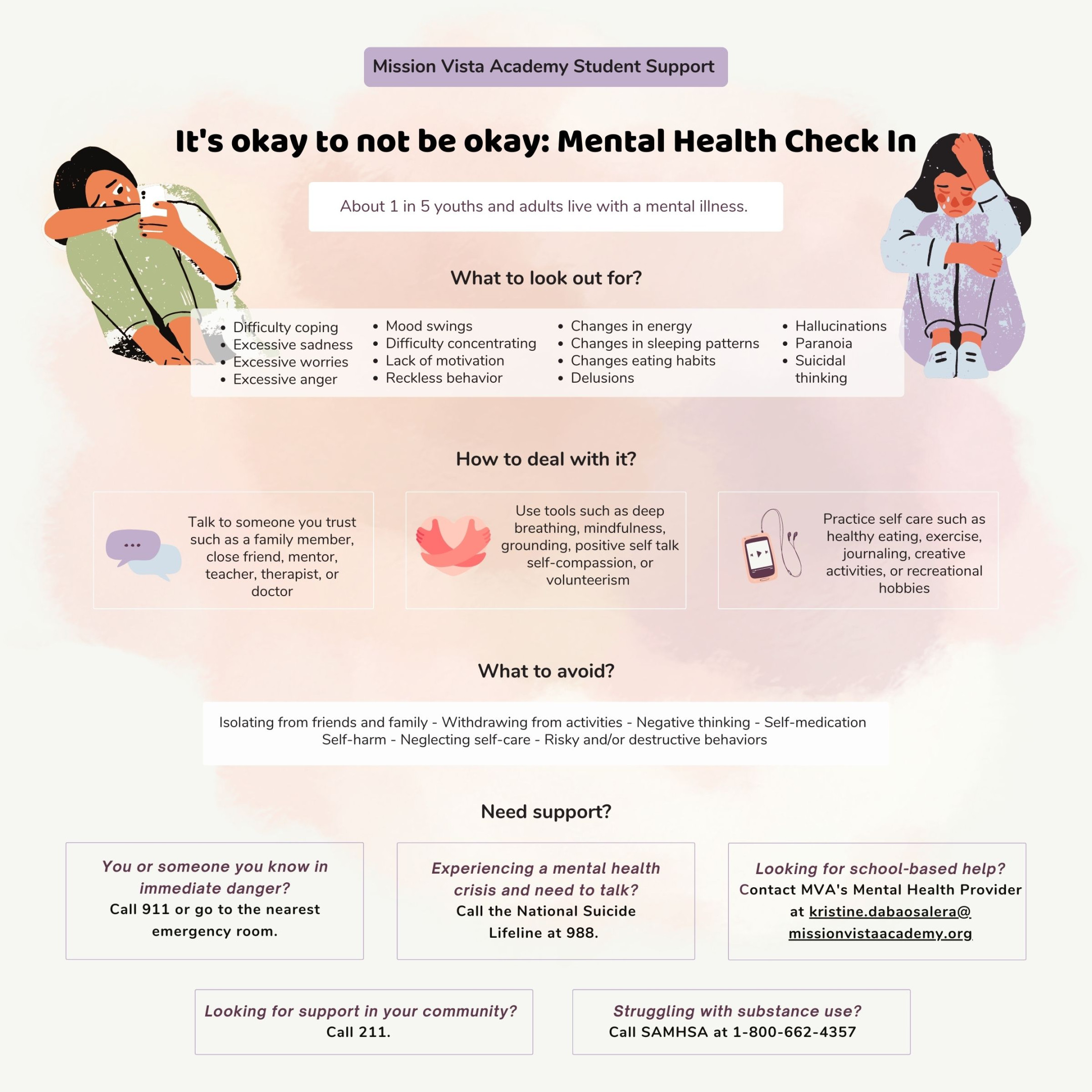 Mission Vista Academy Student Support

It's okay to not be okay: Mental Health Check In

About 1 in 5 youths and adults live with a mental illness.

What to look out for?

- Difficulty coping
- Excessive sadness
- Excessive worries
- Excessive anger

- Mood swings
- Difficulty concentrating
- Lack of motivation
- Reckless behavior

- Changes in energy
- Changes in sleeping patterns
- Changes eating habits
- Delusions

- Hallucinations
- Paranoia
- Suicidal thinking

How to deal with it?

Talk to someone you trust such as a family member, close friend, mentor, teacher, therapist, or doctor

Use tools such as deep breathing, mindfulness, grounding, positive self talk self-compassion, or volunteerism

Practice self care such as healthy eating, exercise, journaling, creative activities, or recreational hobbies

What to avoid?

Isolating from friends and family - Withdrawing from activities - Negative thinking - Self-medication Self-harm - Neglecting self-care - Risky and/or destructive behaviors

Need support?

You or someone you know in immediate danger?
Call 911 or go to the nearest emergency room.

Experiencing a mental health crisis and need to talk?
Call the National Suicide Lifeline at 988.

Looking for school-based help?
Contact MVA's Mental Health Provider at kristine.dabaosalera@missionvistaacademy.org

Looking for support in your community?
Call 211.

Struggling with substance use?
Call SAMHSA at 1-800-662-4357